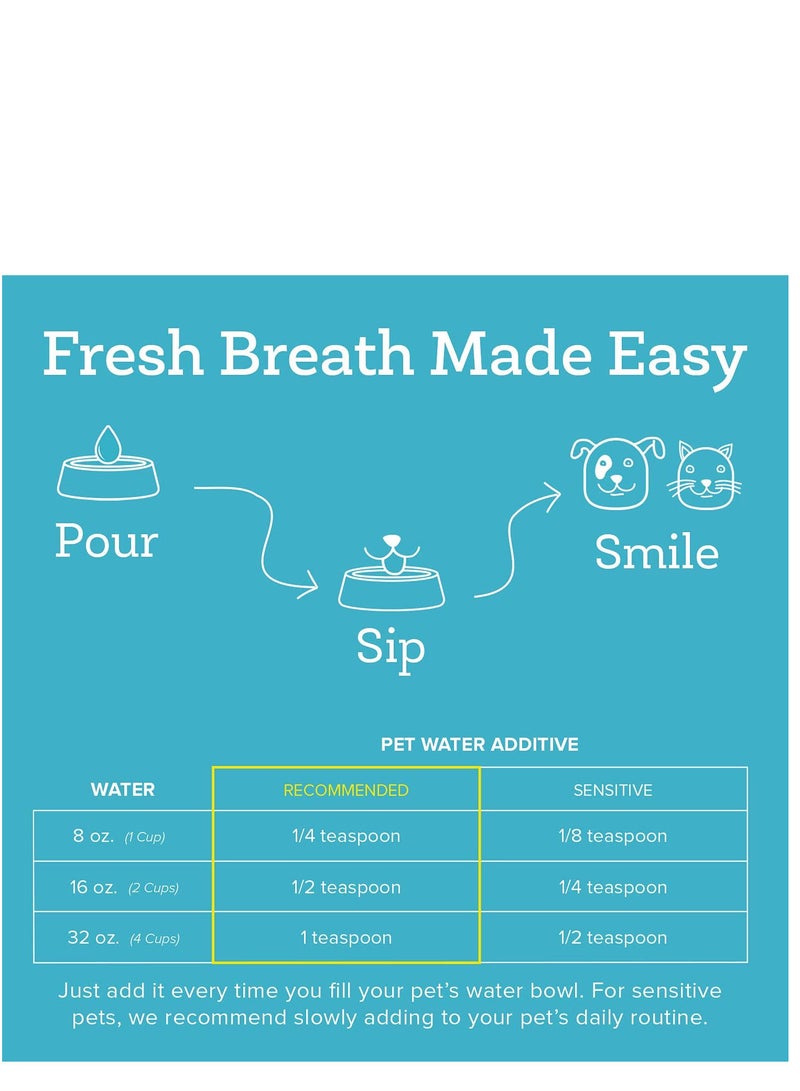 Fresh Breath Made Easy

Pour

Sip

Smile

PET WATER ADDITIVE

| WATER | RECOMMENDED | SENSITIVE |
|---|---|---|
| 8 oz. (1 Cup) | 1/4 teaspoon | 1/8 teaspoon |
| 16 oz. (2 Cups) | 1/2 teaspoon | 1/4 teaspoon |
| 32 oz. (4 Cups) | 1 teaspoon | 1/2 teaspoon |

Just add it every time you fill your pet's water bowl. For sensitive pets, we recommend slowly adding to your pet's daily routine.